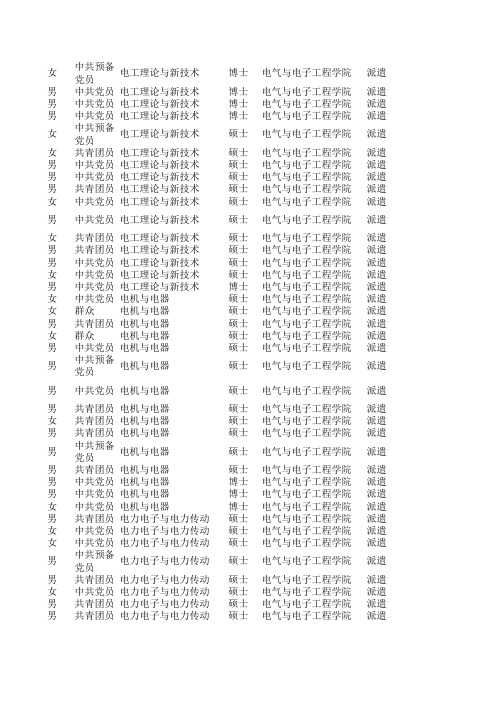 | 女 | 中共预备党员 | 电工理论与新技术 | 博士 | 电气与电子工程学院 | 派遣 |
|---|---|---|---|---|---|
| 男 | 中共党员 | 电工理论与新技术 | 博士 | 电气与电子工程学院 | 派遣 |
| 男 | 中共党员 | 电工理论与新技术 | 博士 | 电气与电子工程学院 | 派遣 |
| 男 | 中共党员 | 电工理论与新技术 | 博士 | 电气与电子工程学院 | 派遣 |
| 女 | 中共预备党员 | 电工理论与新技术 | 硕士 | 电气与电子工程学院 | 派遣 |
| 女 | 共青团员 | 电工理论与新技术 | 硕士 | 电气与电子工程学院 | 派遣 |
| 男 | 中共党员 | 电工理论与新技术 | 硕士 | 电气与电子工程学院 | 派遣 |
| 男 | 中共党员 | 电工理论与新技术 | 硕士 | 电气与电子工程学院 | 派遣 |
| 男 | 共青团员 | 电工理论与新技术 | 硕士 | 电气与电子工程学院 | 派遣 |
| 女 | 中共党员 | 电工理论与新技术 | 硕士 | 电气与电子工程学院 | 派遣 |
| 男 | 中共党员 | 电工理论与新技术 | 硕士 | 电气与电子工程学院 | 派遣 |
| 女 | 共青团员 | 电工理论与新技术 | 硕士 | 电气与电子工程学院 | 派遣 |
| 男 | 共青团员 | 电工理论与新技术 | 硕士 | 电气与电子工程学院 | 派遣 |
| 男 | 中共党员 | 电工理论与新技术 | 硕士 | 电气与电子工程学院 | 派遣 |
| 女 | 中共党员 | 电工理论与新技术 | 硕士 | 电气与电子工程学院 | 派遣 |
| 男 | 中共党员 | 电工理论与新技术 | 博士 | 电气与电子工程学院 | 派遣 |
| 女 | 中共党员 | 电机与电器 | 硕士 | 电气与电子工程学院 | 派遣 |
| 女 | 群众 | 电机与电器 | 硕士 | 电气与电子工程学院 | 派遣 |
| 男 | 共青团员 | 电机与电器 | 硕士 | 电气与电子工程学院 | 派遣 |
| 女 | 群众 | 电机与电器 | 硕士 | 电气与电子工程学院 | 派遣 |
| 男 | 中共党员 | 电机与电器 | 硕士 | 电气与电子工程学院 | 派遣 |
| 男 | 中共预备党员 | 电机与电器 | 硕士 | 电气与电子工程学院 | 派遣 |
| 男 | 中共党员 | 电机与电器 | 硕士 | 电气与电子工程学院 | 派遣 |
| 男 | 共青团员 | 电机与电器 | 硕士 | 电气与电子工程学院 | 派遣 |
| 女 | 共青团员 | 电机与电器 | 硕士 | 电气与电子工程学院 | 派遣 |
| 男 | 共青团员 | 电机与电器 | 硕士 | 电气与电子工程学院 | 派遣 |
| 男 | 中共预备党员 | 电机与电器 | 硕士 | 电气与电子工程学院 | 派遣 |
| 男 | 共青团员 | 电机与电器 | 硕士 | 电气与电子工程学院 | 派遣 |
| 男 | 中共党员 | 电机与电器 | 博士 | 电气与电子工程学院 | 派遣 |
| 男 | 中共党员 | 电机与电器 | 博士 | 电气与电子工程学院 | 派遣 |
| 女 | 中共党员 | 电机与电器 | 博士 | 电气与电子工程学院 | 派遣 |
| 男 | 共青团员 | 电力电子与电力传动 | 硕士 | 电气与电子工程学院 | 派遣 |
| 女 | 中共党员 | 电力电子与电力传动 | 硕士 | 电气与电子工程学院 | 派遣 |
| 女 | 中共党员 | 电力电子与电力传动 | 硕士 | 电气与电子工程学院 | 派遣 |
| 男 | 中共预备党员 | 电力电子与电力传动 | 硕士 | 电气与电子工程学院 | 派遣 |
| 男 | 共青团员 | 电力电子与电力传动 | 硕士 | 电气与电子工程学院 | 派遣 |
| 女 | 中共党员 | 电力电子与电力传动 | 硕士 | 电气与电子工程学院 | 派遣 |
| 男 | 共青团员 | 电力电子与电力传动 | 硕士 | 电气与电子工程学院 | 派遣 |
| 男 | 共青团员 | 电力电子与电力传动 | 硕士 | 电气与电子工程学院 | 派遣 |